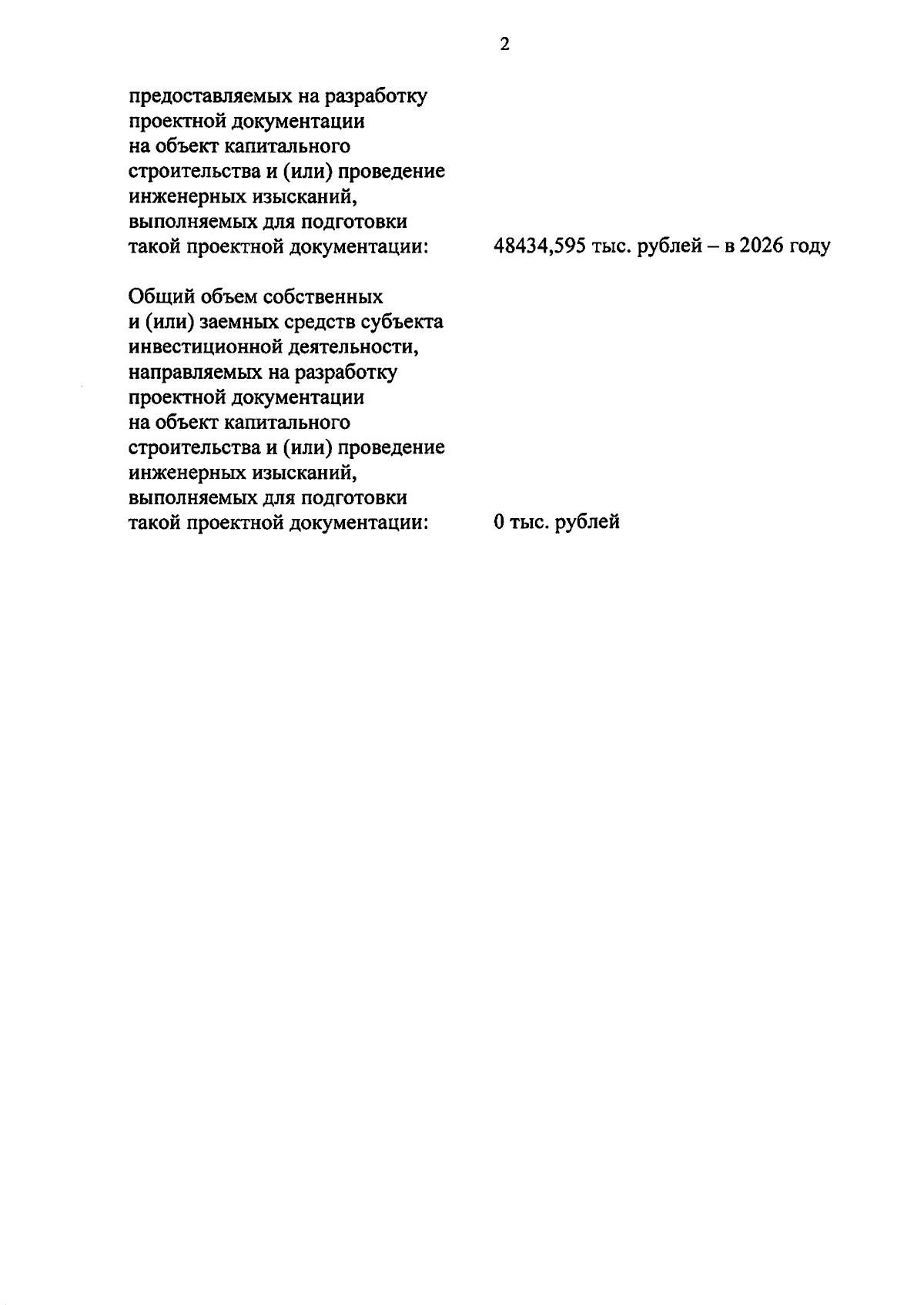 2

предоставляемых на разработку проектной документации на объект капитального строительства и (или) проведение инженерных изысканий, выполняемых для подготовки такой проектной документации: 48434,595 тыс. рублей – в 2026 году

Общий объем собственных и (или) заемных средств субъекта инвестиционной деятельности, направляемых на разработку проектной документации на объект капитального строительства и (или) проведение инженерных изысканий, выполняемых для подготовки такой проектной документации: 0 тыс. рублей